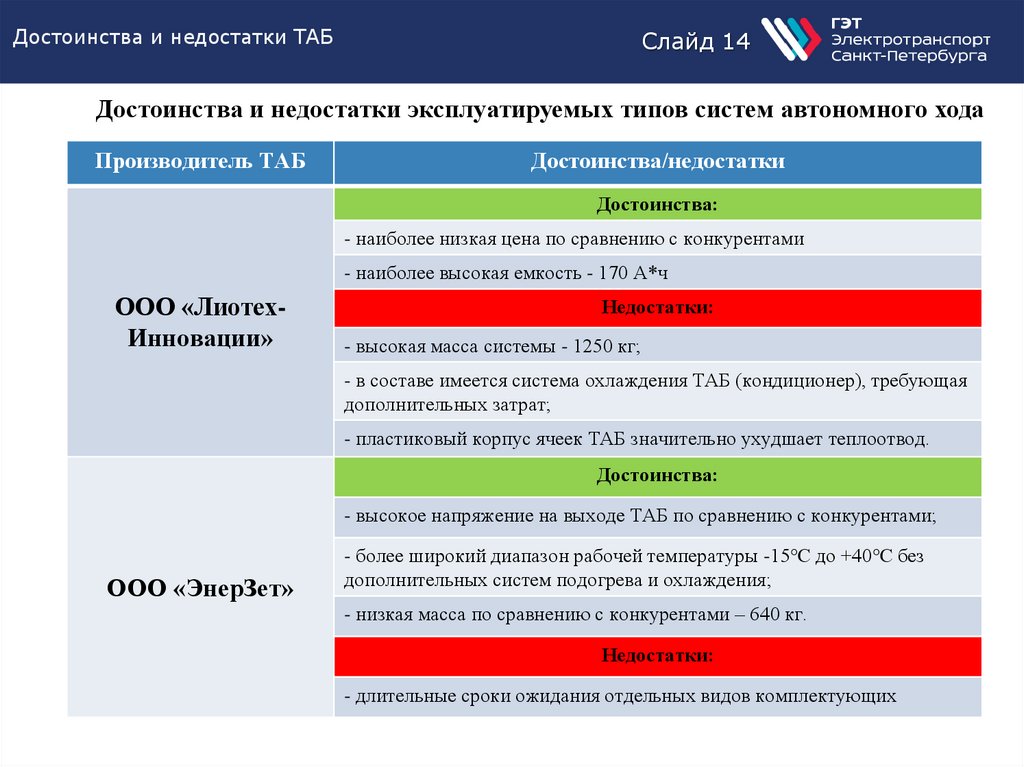 Достоинства и недостатки ТАБ

Слайд 14

ГЭТ
Электротранспорт
Санкт-Петербурга

Достоинства и недостатки эксплуатируемых типов систем автономного хода

| Производитель ТАБ | Достоинства/недостатки |
|---|---|
| ООО «Лиотех-Инновации» | Достоинства: |
| | - наиболее низкая цена по сравнению с конкурентами |
| | - наиболее высокая емкость - 170 А*ч |
| | Недостатки: |
| | - высокая масса системы - 1250 кг; |
| | - в составе имеется система охлаждения ТАБ (кондиционер), требующая дополнительных затрат; |
| | - пластиковый корпус ячеек ТАБ значительно ухудшает теплоотвод. |
| ООО «ЭнерЗет» | Достоинства: |
| | - высокое напряжение на выходе ТАБ по сравнению с конкурентами; |
| | - более широкий диапазон рабочей температуры -15°С до +40°С без дополнительных систем подогрева и охлаждения; |
| | - низкая масса по сравнению с конкурентами – 640 кг. |
| | Недостатки: |
| | - длительные сроки ожидания отдельных видов комплектующих |